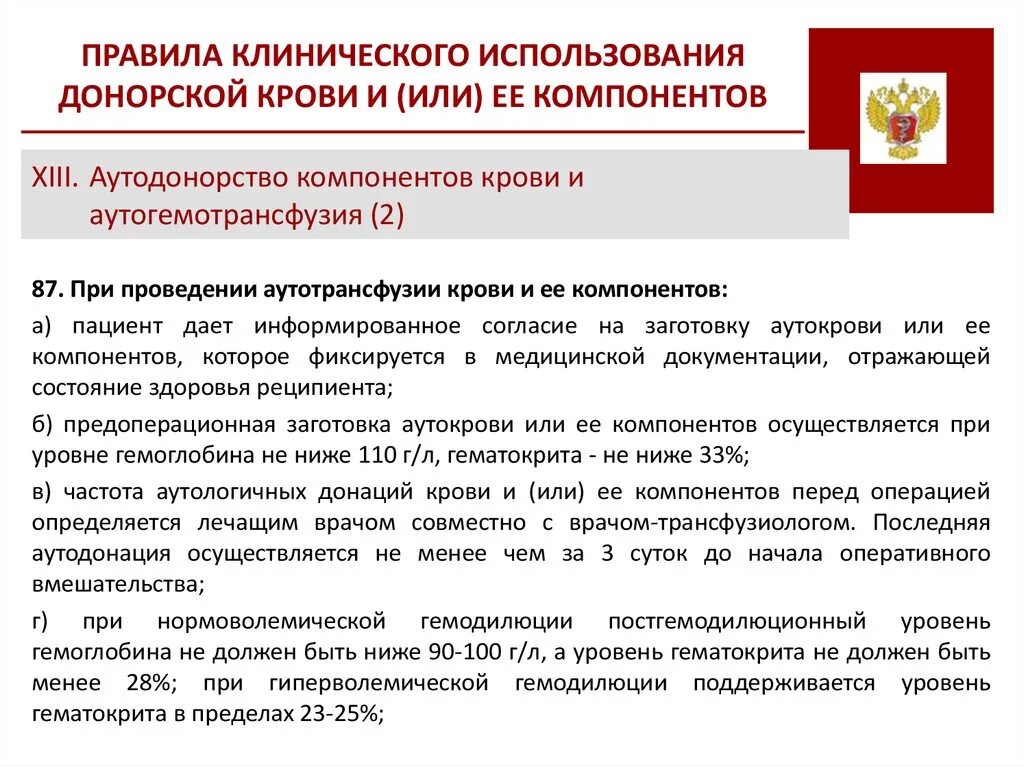 ПРАВИЛА КЛИНИЧЕСКОГО ИСПОЛЬЗОВАНИЯ ДОНОРСКОЙ КРОВИ И (ИЛИ) ЕЕ КОМПОНЕНТОВ

XIII. Аутодонорство компонентов крови и аутогемотрансфузия (2)

87. При проведении аутотрансфузии крови и ее компонентов:

а) пациент дает информированное согласие на заготовку аутокрови или ее компонентов, которое фиксируется в медицинской документации, отражающей состояние здоровья реципиента;

б) предоперационная заготовка аутокрови или ее компонентов осуществляется при уровне гемоглобина не ниже 110 г/л, гематокрита - не ниже 33%;

в) частота аутологичных донаций крови и (или) ее компонентов перед операцией определяется лечащим врачом совместно с врачом-трансфузиологом. Последняя аутодонация осуществляется не менее чем за 3 суток до начала оперативного вмешательства;

г) при нормоволемической гемодилюции постгемодилюционный уровень гемоглобина не должен быть ниже 90-100 г/л, а уровень гематокрита не должен быть менее 28%; при гиперволемической гемодилюции поддерживается уровень гематокрита в пределах 23-25%;